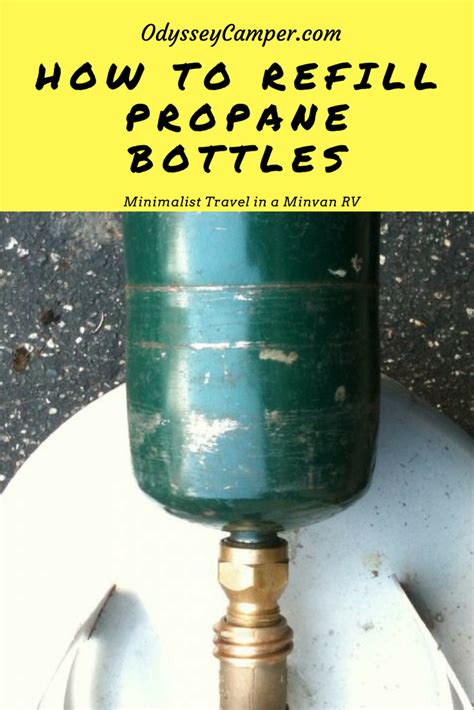 OdysseyCamper.com

HOW TO REFILL PROPANE BOTTLES

Minimalist Travel in a Minvan RV